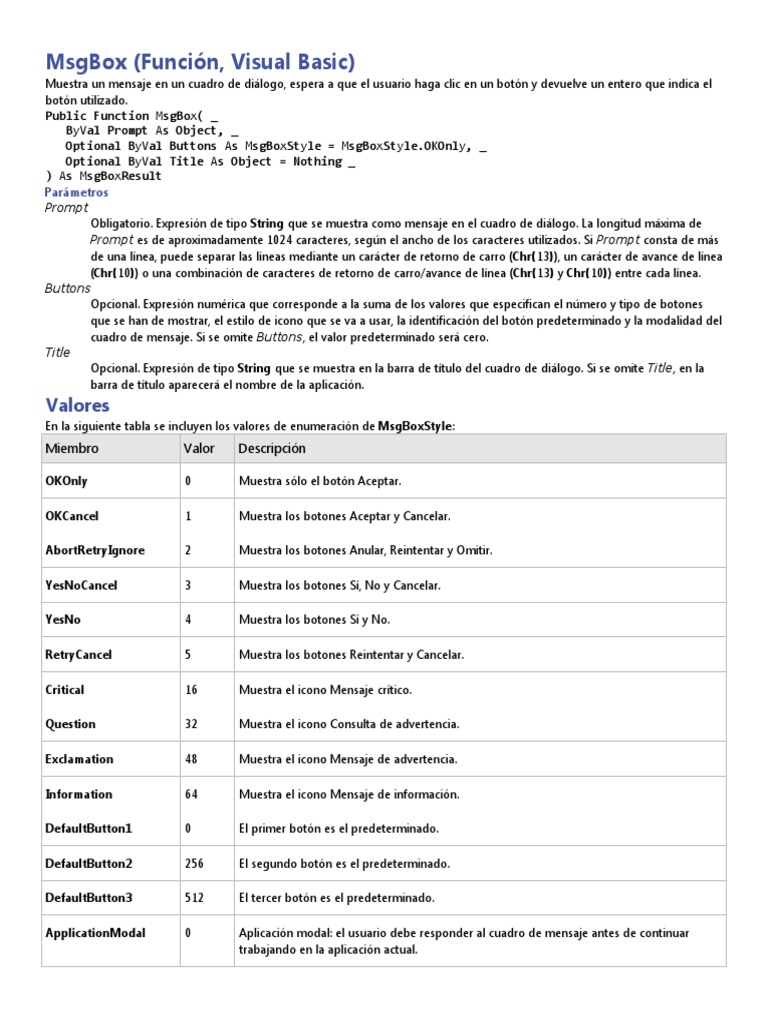 MsgBox (Función, Visual Basic)

Muestra un mensaje en un cuadro de diálogo, espera a que el usuario haga clic en un botón y devuelve un entero que indica el botón utilizado.

Public Function MsgBox( _
   ByVal Prompt As Object, _
   Optional ByVal Buttons As MsgBoxStyle = MsgBoxStyle.OKOnly, _
   Optional ByVal Title As Object = Nothing _
) As MsgBoxResult

Parámetros

Prompt

Obligatorio. Expresión de tipo String que se muestra como mensaje en el cuadro de diálogo. La longitud máxima de Prompt es de aproximadamente 1024 caracteres, según el ancho de los caracteres utilizados. Si Prompt consta de más de una línea, puede separar las líneas mediante un carácter de retorno de carro (Chr(13)), un carácter de avance de línea (Chr(10)) o una combinación de caracteres de retorno de carro/avance de línea (Chr(13) y Chr(10)) entre cada línea.

Buttons

Opcional. Expresión numérica que corresponde a la suma de los valores que especifican el número y tipo de botones que se han de mostrar, el estilo de icono que se va a usar, la identificación del botón predeterminado y la modalidad del cuadro de mensaje. Si se omite Buttons, el valor predeterminado será cero.

Title

Opcional. Expresión de tipo String que se muestra en la barra de título del cuadro de diálogo. Si se omite Title, en la barra de título aparecerá el nombre de la aplicación.

Valores

En la siguiente tabla se incluyen los valores de enumeración de MsgBoxStyle:

| Miembro | Valor | Descripción |
|---|---|---|
| OKOnly | 0 | Muestra sólo el botón Aceptar. |
| OKCancel | 1 | Muestra los botones Aceptar y Cancelar. |
| AbortRetryIgnore | 2 | Muestra los botones Anular, Reintentar y Omitir. |
| YesNoCancel | 3 | Muestra los botones Sí, No y Cancelar. |
| YesNo | 4 | Muestra los botones Sí y No. |
| RetryCancel | 5 | Muestra los botones Reintentar y Cancelar. |
| Critical | 16 | Muestra el icono Mensaje crítico. |
| Question | 32 | Muestra el icono Consulta de advertencia. |
| Exclamation | 48 | Muestra el icono Mensaje de advertencia. |
| Information | 64 | Muestra el icono Mensaje de información. |
| DefaultButton1 | 0 | El primer botón es el predeterminado. |
| DefaultButton2 | 256 | El segundo botón es el predeterminado. |
| DefaultButton3 | 512 | El tercer botón es el predeterminado. |
| ApplicationModal | 0 | Aplicación modal: el usuario debe responder al cuadro de mensaje antes de continuar trabajando en la aplicación actual. |